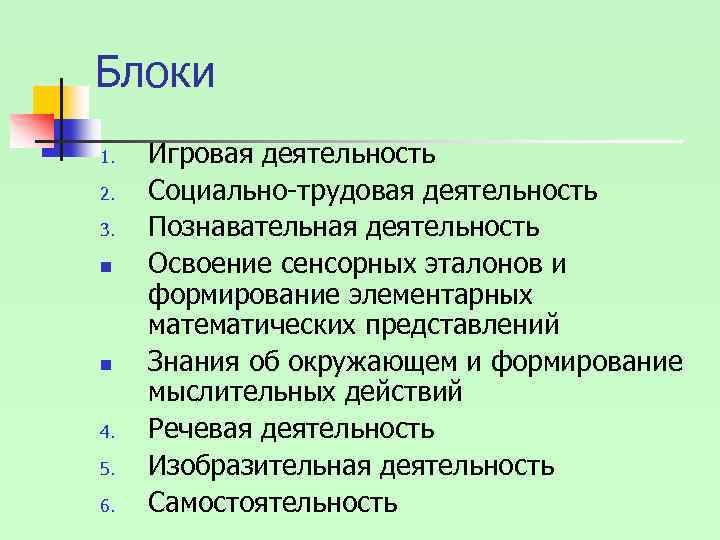 Блоки

1. Игровая деятельность
2. Социально-трудовая деятельность
3. Познавательная деятельность
- Освоение сенсорных эталонов и формирование элементарных математических представлений
- Знания об окружающем и формирование мыслительных действий
4. Речевая деятельность
5. Изобразительная деятельность
6. Самостоятельность